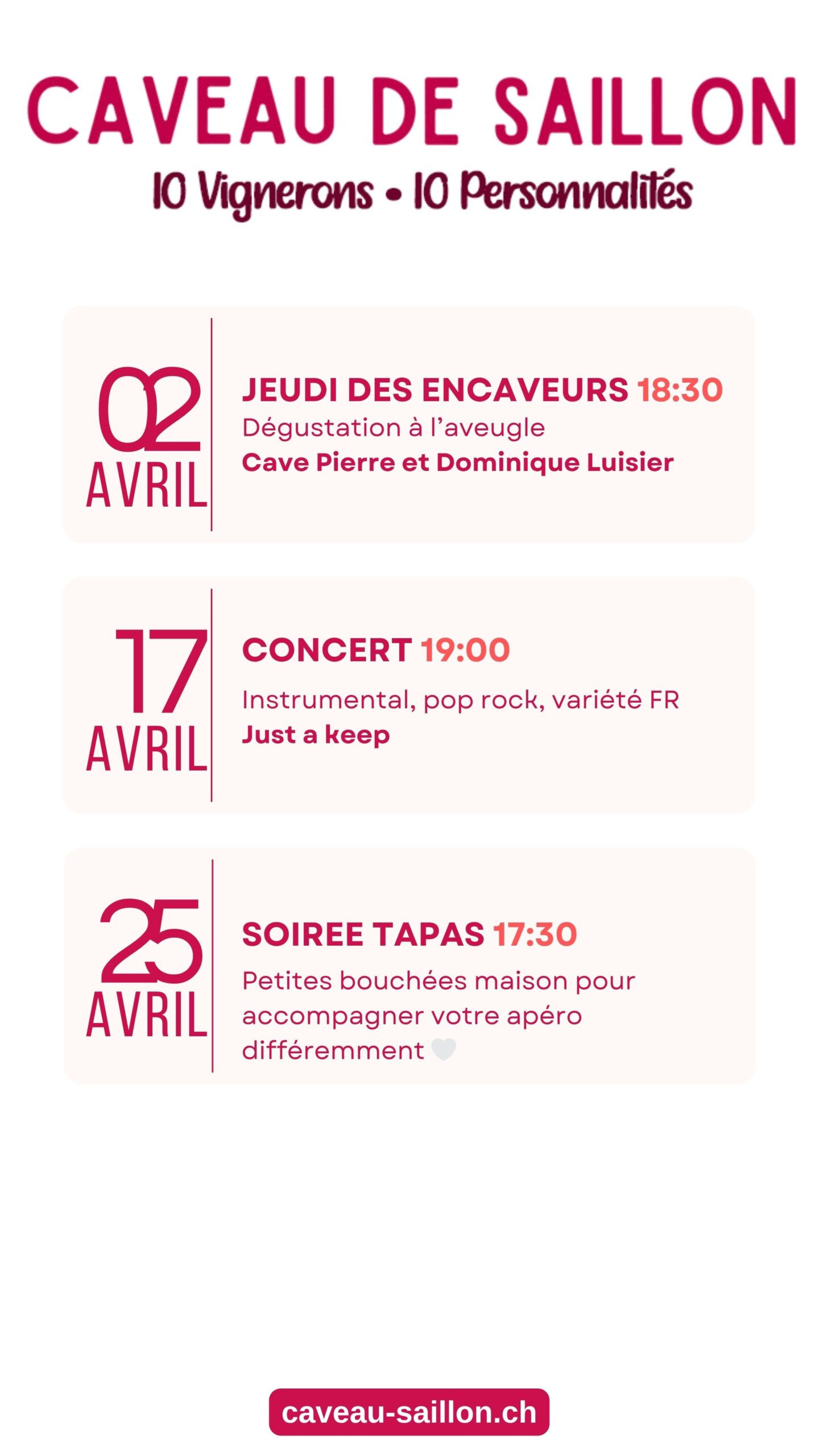 CAVEAU DE SAILLON

10 Vignerons • 10 Personnalités

02
AVRIL

JEUDI DES ENCAVEURS 18:30

Dégustation à l'aveugle

Cave Pierre et Dominique Luisier

17
AVRIL

CONCERT 19:00

Instrumental, pop rock, variété FR

Just a keep

25
AVRIL

SOIREE TAPAS 17:30

Petites bouchées maison pour accompagner votre apéro différemment

caveau-saillon.ch